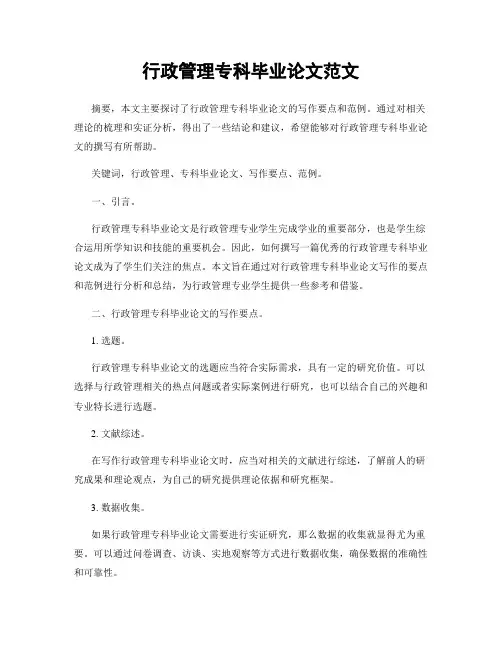 行政管理专科毕业论文范文

摘要，本文主要探讨了行政管理专科毕业论文的写作要点和范例。通过对相关理论的梳理和实证分析，得出了一些结论和建议，希望能够对行政管理专科毕业论文的撰写有所帮助。

关键词，行政管理、专科毕业论文、写作要点、范例。

一、引言。

行政管理专科毕业论文是行政管理专业学生完成学业的重要部分，也是学生综合运用所学知识和技能的重要机会。因此，如何撰写一篇优秀的行政管理专科毕业论文成为了学生们关注的焦点。本文旨在通过对行政管理专科毕业论文写作的要点和范例进行分析和总结，为行政管理专业学生提供一些参考和借鉴。

二、行政管理专科毕业论文的写作要点。

1. 选题。

行政管理专科毕业论文的选题应当符合实际需求，具有一定的研究价值。可以选择与行政管理相关的热点问题或者实际案例进行研究，也可以结合自己的兴趣和专业特长进行选题。

2. 文献综述。

在写作行政管理专科毕业论文时，应当对相关的文献进行综述，了解前人的研究成果和理论观点，为自己的研究提供理论依据和研究框架。

3. 数据收集。

如果行政管理专科毕业论文需要进行实证研究，那么数据的收集就显得尤为重要。可以通过问卷调查、访谈、实地观察等方式进行数据收集，确保数据的准确性和可靠性。